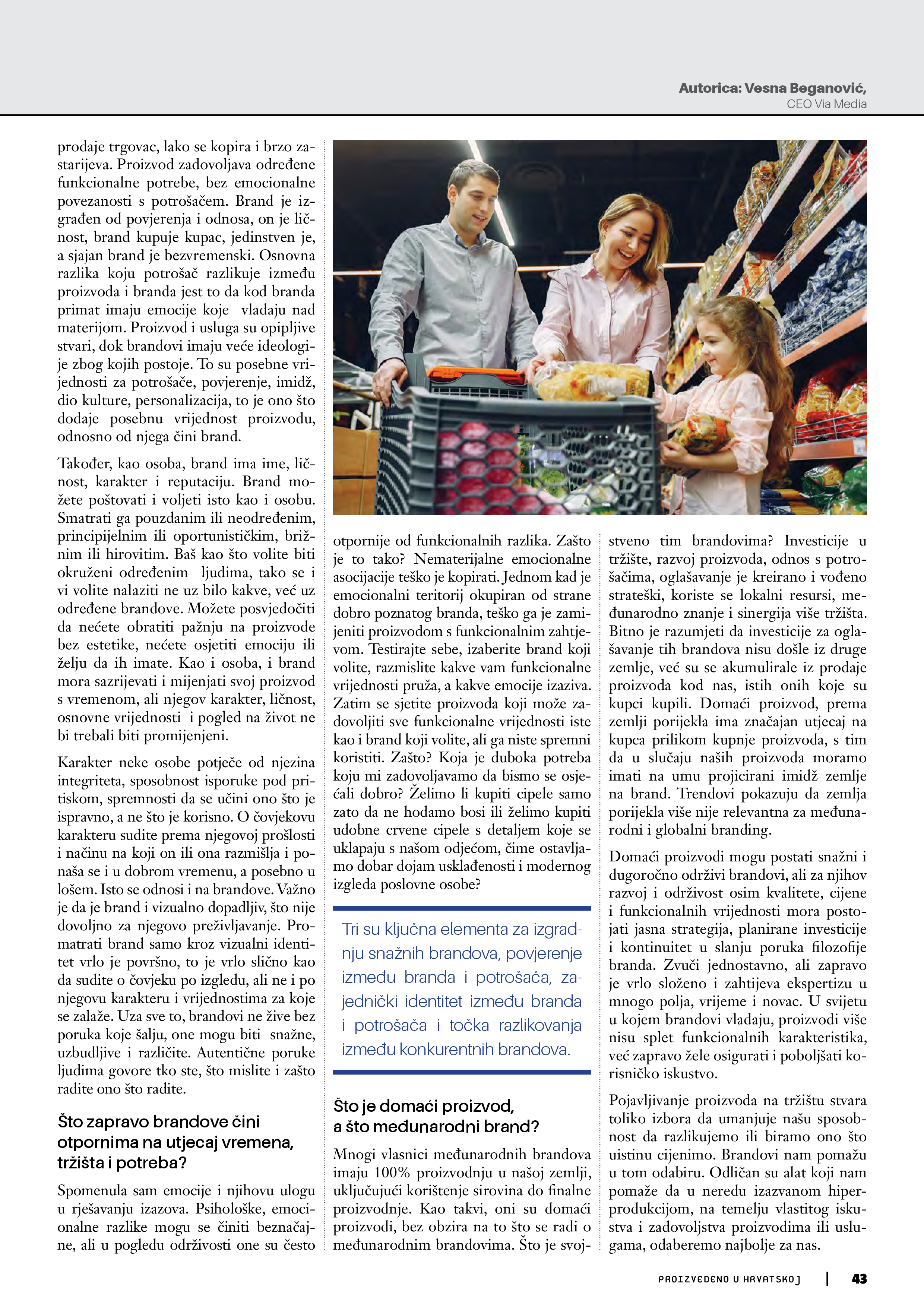 Autorica: Vesna Beganović,
CEO Via Media

prodaje trgovac, lako se kopira i brzo zastarijeva. Proizvod zadovoljava određene funkcionalne potrebe, bez emocionalne povezanosti s potrošačem. Brand je izgrađen od povjerenja i odnosa, on je ličnost, brand kupuje kupac, jedinstven je, a sjajan brand je bezvremenski. Osnovna razlika koju potrošač razlikuje između proizvoda i branda jest to da kod branda primat imaju emocije koje vladaju nad materijom. Proizvod i usluga su opipljive stvari, dok brandovi imaju veće ideologije zbog kojih postoje. To su posebne vrijednosti za potrošače, povjerenje, imidž, dio kulture, personalizacija, to je ono što dodaje posebnu vrijednost proizvodu, odnosno od njega čini brand.

Također, kao osoba, brand ima ime, ličnost, karakter i reputaciju. Brand možete poštovati i voljeti isto kao i osobu. Smatrati ga pouzdanim ili neodređenim, principijelnim ili oportunističkim, brižnim ili hirovitim. Baš kao što volite biti okruženi određenim ljudima, tako se i vi volite nalaziti ne uz bilo kakve, već uz određene brandove. Možete posvjedočiti da nećete obratiti pažnju na proizvode bez estetike, nećete osjetiti emociju ili želju da ih imate. Kao i osoba, i brand mora sazrijevati i mijenjati svoj proizvod s vremenom, ali njegov karakter, ličnost, osnovne vrijednosti i pogled na život ne bi trebali biti promijenjeni.

Karakter neke osobe potječe od njezina integriteta, sposobnost isporuke pod pritiskom, spremnosti da se učini ono što je ispravno, a ne što je korisno. O čovjekovu karakteru sudite prema njegovoj prošlosti i načinu na koji on ili ona razmišlja i ponaša se i u dobrom vremenu, a posebno u lošem. Isto se odnosi i na brandove. Važno je da je brand i vizualno dopadljiv, što nije dovoljno za njegovo preživljavanje. Promatrati brand samo kroz vizualni identitet vrlo je površno, to je vrlo slično kao da sudite o čovjeku po izgledu, ali ne i po njegovu karakteru i vrijednostima za koje se zalaže. Uza sve to, brandovi ne žive bez poruka koje šalju, one mogu biti snažne, uzbudljive i različite. Autentične poruke ljudima govore tko ste, što mislite i zašto radite ono što radite.

Što zapravo brandove čini otpornima na utjecaj vremena, tržišta i potreba?

Spomenula sam emocije i njihovu ulogu u rješavanju izazova. Psihološke, emocionalne razlike mogu se činiti beznačajne, ali u pogledu održivosti one su često otpornije od funkcionalnih razlika. Zašto je to tako? Nematerijalne emocionalne asocijacije teško je kopirati. Jednom kad je emocionalni teritorij okupiran od strane dobro poznatog branda, teško ga je zamijeniti proizvodom s funkcionalnim zahtjevom. Testirajte sebe, izaberite brand koji volite, razmislite kakve vam funkcionalne vrijednosti pruža, a kakve emocije izaziva. Zatim se sjetite proizvoda koji može zadovoljiti sve funkcionalne vrijednosti iste kao i brand koji volite, ali ga niste spremni koristiti. Zašto? Koja je duboka potreba koju mi zadovoljavamo da bismo se osjećali dobro? Želimo li kupiti cipele samo zato da ne hodamo bosi ili želimo kupiti udobne crvene cipele s detaljem koje se uklapaju s našom odjećom, čime ostavljamo dobar dojam usklađenosti i modernog izgleda poslovne osobe?

Tri su ključna elementa za izgradnju snažnih brandova, povjerenje između branda i potrošača, zajednički identitet između branda i potrošača i točka razlikovanja između konkurentnih brandova.

Što je domaći proizvod, a što međunarodni brand?

Mnogi vlasnici međunarodnih brandova imaju 100% proizvodnju u našoj zemlji, uključujući korištenje sirovina do finalne proizvodnje. Kao takvi, oni su domaći proizvodi, bez obzira na to što se radi o međunarodnim brandovima. Što je svojstveno tim brandovima? Investicije u tržište, razvoj proizvoda, odnos s potrošačima, oglašavanje je kreirano i vođeno strateški, koriste se lokalni resursi, međunarodno znanje i sinergija više tržišta. Bitno je razumjeti da investicije za oglašavanje tih brandova nisu došle iz druge zemlje, već su se akumulirale iz prodaje proizvoda kod nas, istih onih koje su kupci kupili. Domaći proizvod, prema zemlji porijekla ima značajan utjecaj na kupca prilikom kupnje proizvoda, s tim da u slučaju naših proizvoda moramo imati na umu projicirani imidž zemlje na brand. Trendovi pokazuju da zemlja porijekla više nije relevantna za međunarodni i globalni branding.

Domaći proizvodi mogu postati snažni i dugoročno održivi brandovi, ali za njihov razvoj i održivost osim kvalitete, cijene i funkcionalnih vrijednosti mora postojati jasna strategija, planirane investicije i kontinuitet u slanju poruka filozofije branda. Zvuči jednostavno, ali zapravo je vrlo složeno i zahtijeva ekspertizu u mnogo polja, vrijeme i novac. U svijetu u kojem brandovi vladaju, proizvodi više nisu splet funkcionalnih karakteristika, već zapravo žele osigurati i poboljšati korisničko iskustvo.

Pojavljivanje proizvoda na tržištu stvara toliko izbora da umanjuje našu sposobnost da razlikujemo ili biramo ono što uistinu cijenimo. Brandovi nam pomažu u tom odabiru. Odličan su alat koji nam pomaže da u neredu izazvanom hiperprodukcijom, na temelju vlastitog iskustva i zadovoljstva proizvodima ili uslugama, odaberemo najbolje za nas.

PROIZVEDENO U HRVATSKOJ | 43